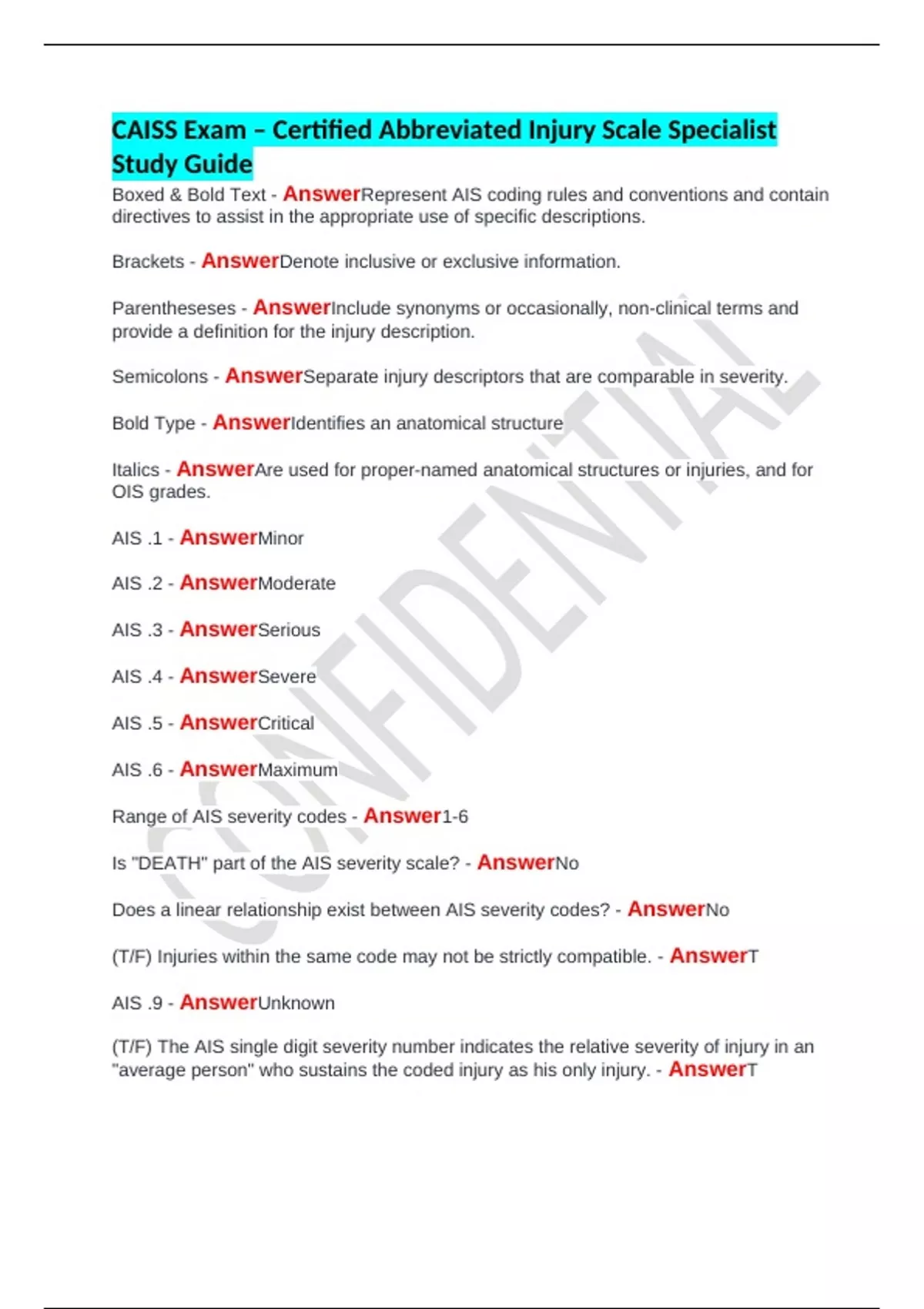 CAISS Exam – Certified Abbreviated Injury Scale Specialist Study Guide

Boxed & Bold Text - AnswerRepresent AIS coding rules and conventions and contain directives to assist in the appropriate use of specific descriptions.

Brackets - AnswerDenote inclusive or exclusive information.

Parentheseses - AnswerInclude synonyms or occasionally, non-clinical terms and provide a definition for the injury description.

Semicolons - AnswerSeparate injury descriptors that are comparable in severity.

Bold Type - AnswerIdentifies an anatomical structure

Italics - AnswerAre used for proper-named anatomical structures or injuries, and for OIS grades.

AIS .1 - AnswerMinor

AIS .2 - AnswerModerate

AIS .3 - AnswerSerious

AIS .4 - AnswerSevere

AIS .5 - AnswerCritical

AIS .6 - AnswerMaximum

Range of AIS severity codes - Answer1-6

Is "DEATH" part of the AIS severity scale? - AnswerNo

Does a linear relationship exist between AIS severity codes? - AnswerNo

(T/F) Injuries within the same code may not be strictly compatible. - AnswerT

AIS .9 - AnswerUnknown

(T/F) The AIS single digit severity number indicates the relative severity of injury in an "average person" who sustains the coded injury as his only injury. - AnswerT

CONFIDENTIAL